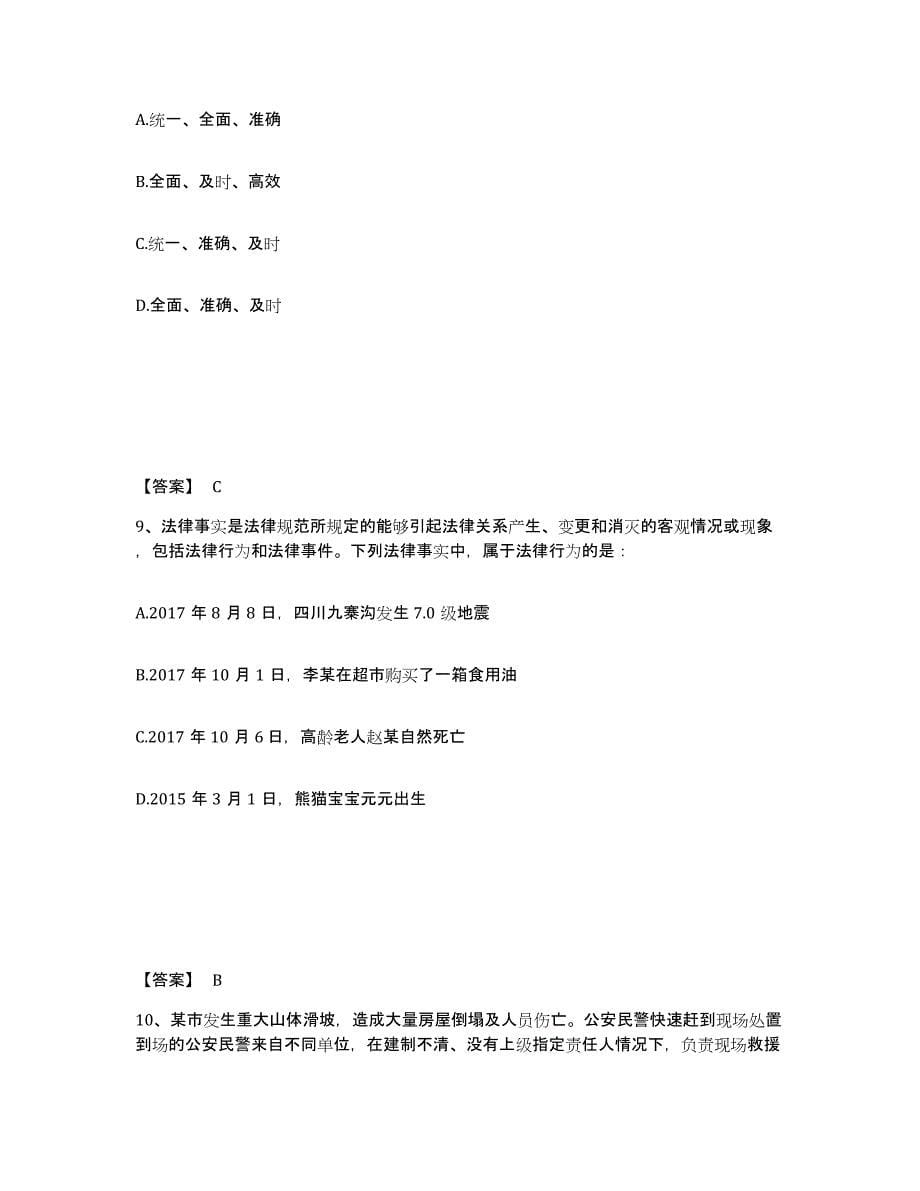 A.统一、全面、准确

B.全面、及时、高效

C.统一、准确、及时

D.全面、准确、及时

【答案】 C

9、法律事实是法律规范所规定的能够引起法律关系产生、变更和消灭的客观情况或现象，包括法律行为和法律事件。下列法律事实中，属于法律行为的是：

A.2017 年 8 月 8 日，四川九寨沟发生 7.0 级地震

B.2017 年 10 月 1 日，李某在超市购买了一箱食用油

C.2017 年 10 月 6 日，高龄老人赵某自然死亡

D.2015 年 3 月 1 日，熊猫宝宝元元出生

【答案】 B

10、某市发生重大山体滑坡，造成大量房屋倒塌及人员伤亡。公安民警快速赶到现场处置到场的公安民警来自不同单位，在建制不清、没有上级指定责任人情况下，负责现场救援